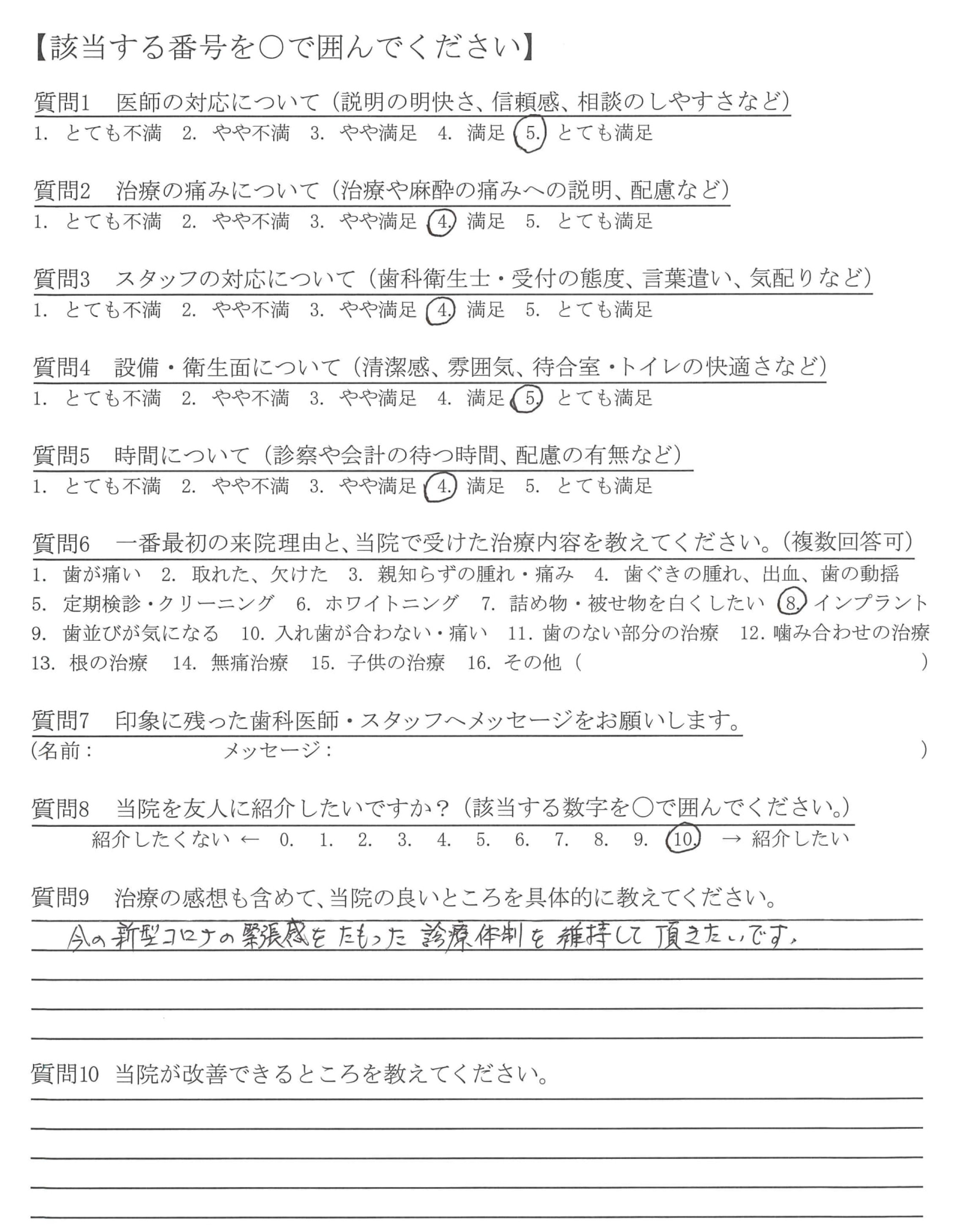 【該当する番号を○で囲んでください】

質問1 医師の対応について（説明の明快さ、信頼感、相談のしやすさなど）
1. とても不満 2. やや不満 3. やや満足 4. 満足 5. とても満足

質問2 治療の痛みについて（治療や麻酔の痛みへの説明、配慮など）
1. とても不満 2. やや不満 3. やや満足 4. 満足 5. とても満足

質問3 スタッフの対応について（歯科衛生士・受付の態度、言葉遣い、気配りなど）
1. とても不満 2. やや不満 3. やや満足 4. 満足 5. とても満足

質問4 設備・衛生面について（清潔感、雰囲気、待合室・トイレの快適さなど）
1. とても不満 2. やや不満 3. やや満足 4. 満足 5. とても満足

質問5 時間について（診察や会計の待つ時間、配慮の有無など）
1. とても不満 2. やや不満 3. やや満足 4. 満足 5. とても満足

質問6 一番最初の来院理由と、当院で受けた治療内容を教えてください。（複数回答可）
1. 歯が痛い 2. 取れた、欠けた 3. 親知らずの腫れ・痛み 4. 歯ぐきの腫れ、出血、歯の動揺
5. 定期検診・クリーニング 6. ホワイトニング 7. 詰め物・被せ物を白くしたい 8. インプラント
9. 歯並びが気になる 10. 入れ歯が合わない・痛い 11. 歯のない部分の治療 12. 噛み合わせの治療
13. 根の治療 14. 無痛治療 15. 子供の治療 16. その他（ ）

質問7 印象に残った歯科医師・スタッフへメッセージをお願いします。
（名前： メッセージ： ）

質問8 当院を友人に紹介したいですか？（該当する数字を○で囲んでください。）
紹介したくない ← 0. 1. 2. 3. 4. 5. 6. 7. 8. 9. 10. → 紹介したい

質問9 治療の感想も含めて、当院の良いところを具体的に教えてください。
今の新型コロナの緊張感をたもった診療体制を維持して頂きたいです。

質問10 当院が改善できるところを教えてください。